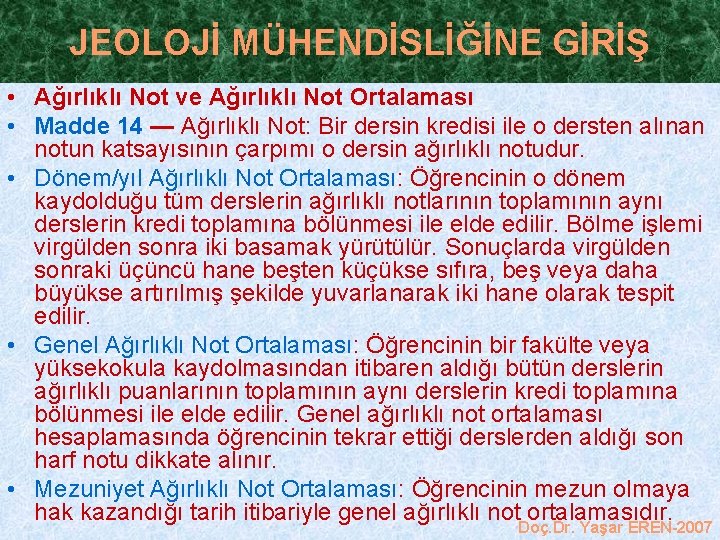 JEOLOJİ MÜHENDİSLİĞİNE GİRİŞ

• Ağırlıklı Not ve Ağırlıklı Not Ortalaması
• Madde 14 — Ağırlıklı Not: Bir dersin kredisi ile o dersten alınan notun katsayısının çarpımı o dersin ağırlıklı notudur.
• Dönem/yıl Ağırlıklı Not Ortalaması: Öğrencinin o dönem kaydolduğu tüm derslerin ağırlıklı notlarının toplamının aynı derslerin kredi toplamına bölünmesi ile elde edilir. Bölme işlemi virgülden sonra iki basamak yürütülür. Sonuçlarda virgülden sonraki üçüncü hane beşten küçükse sıfıra, beş veya daha büyükse artırılmış şekilde yuvarlanarak iki hane olarak tespit edilir.
• Genel Ağırlıklı Not Ortalaması: Öğrencinin bir fakülte veya yüksekokula kaydolmasından itibaren aldığı bütün derslerin ağırlıklı puanlarının toplamının aynı derslerin kredi toplamına bölünmesi ile elde edilir. Genel ağırlıklı not ortalaması hesaplamasında öğrencinin tekrar ettiği derslerden aldığı son harf notu dikkate alınır.
• Mezuniyet Ağırlıklı Not Ortalaması: Öğrencinin mezun olmaya hak kazandığı tarih itibariyle genel ağırlıklı not ortalamasıdır.

Doç.Dr. Yaşar EREN-2007